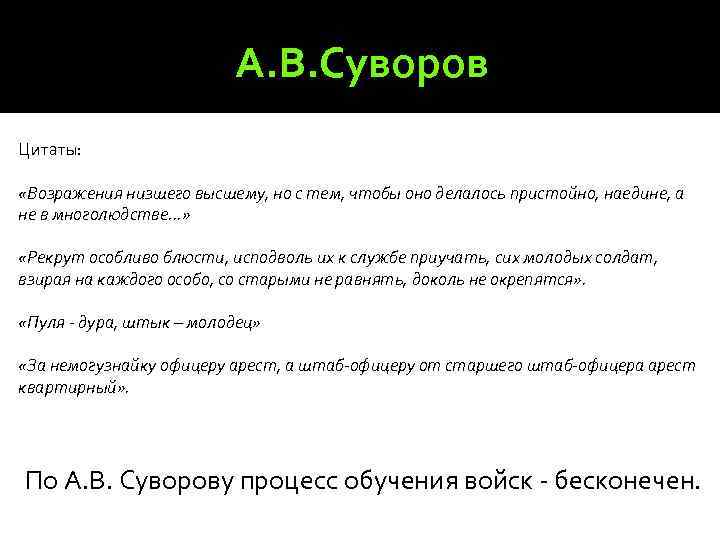 А.В.Суворов

Цитаты:

«Возражения низшего высшему, но с тем, чтобы оно делалось пристойно, наедине, а не в многолюдстве...»

«Рекрут особливо блюсти, исподволь их к службе приучать, сих молодых солдат, взирая на каждого особо, со старыми не равнять, доколь не окрепятся».

«Пуля - дура, штык – молодец»

«За немогузнайку офицеру арест, а штаб-офицеру от старшего штаб-офицера арест квартирный».

По А.В. Суворову процесс обучения войск - бесконечен.